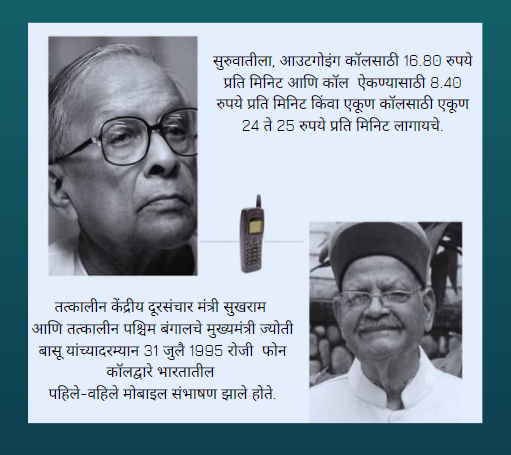 सुरुवातीला, आउटगोइंग कॉलसाठी 16.80 रुपये प्रति मिनिट आणि कॉल ऐकण्यासाठी 8.40 रुपये प्रति मिनिट किंवा एकूण कॉलसाठी एकूण 24 ते 25 रुपये प्रति मिनिट लागायचे.

तत्कालीन केंद्रीय दूरसंचार मंत्री सुखराम आणि तत्कालीन पश्चिम बंगालचे मुख्यमंत्री ज्योती बासू यांच्यादरम्यान 31 जुलै 1995 रोजी फोन कॉलद्वारे भारतातील पहिले-वहिले मोबाइल संभाषण झाले होते.